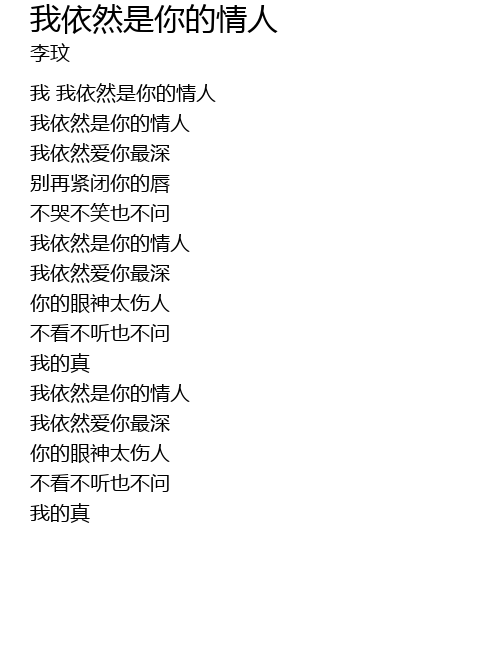 我依然是你的情人
李玟

我 我依然是你的情人
我依然是你的情人
我依然爱你最深
别再紧闭你的唇
不哭不笑也不问
我依然是你的情人
我依然爱你最深
你的眼神太伤人
不看不听也不问
我的真
我依然是你的情人
我依然爱你最深
你的眼神太伤人
不看不听也不问
我的真